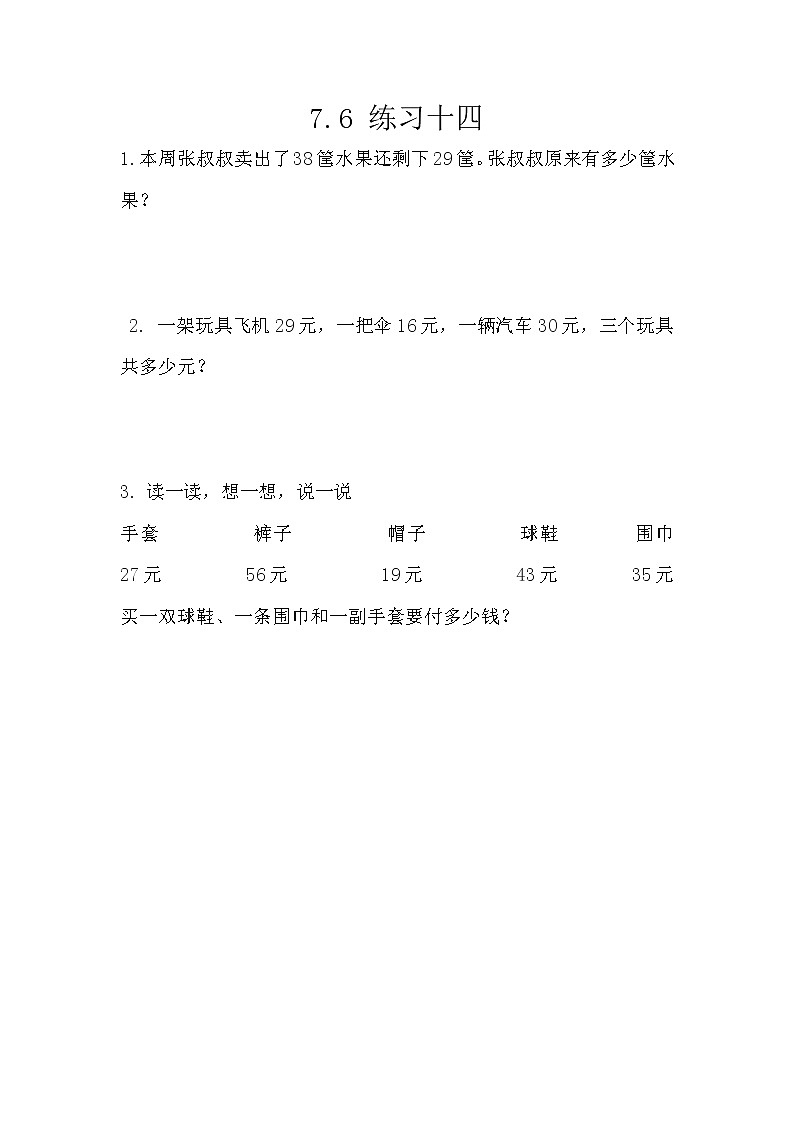 7.6 练习十四

1.本周张叔叔卖出了38筐水果还剩下29筐。张叔叔原来有多少筐水果？

2. 一架玩具飞机29元，一把伞16元，一辆汽车30元，三个玩具共多少元？

3. 读一读，想一想，说一说

| 手套 | 裤子 | 帽子 | 球鞋 | 围巾 |
|---|---|---|---|---|
| 27元 | 56元 | 19元 | 43元 | 35元 |

买一双球鞋、一条围巾和一副手套要付多少钱？